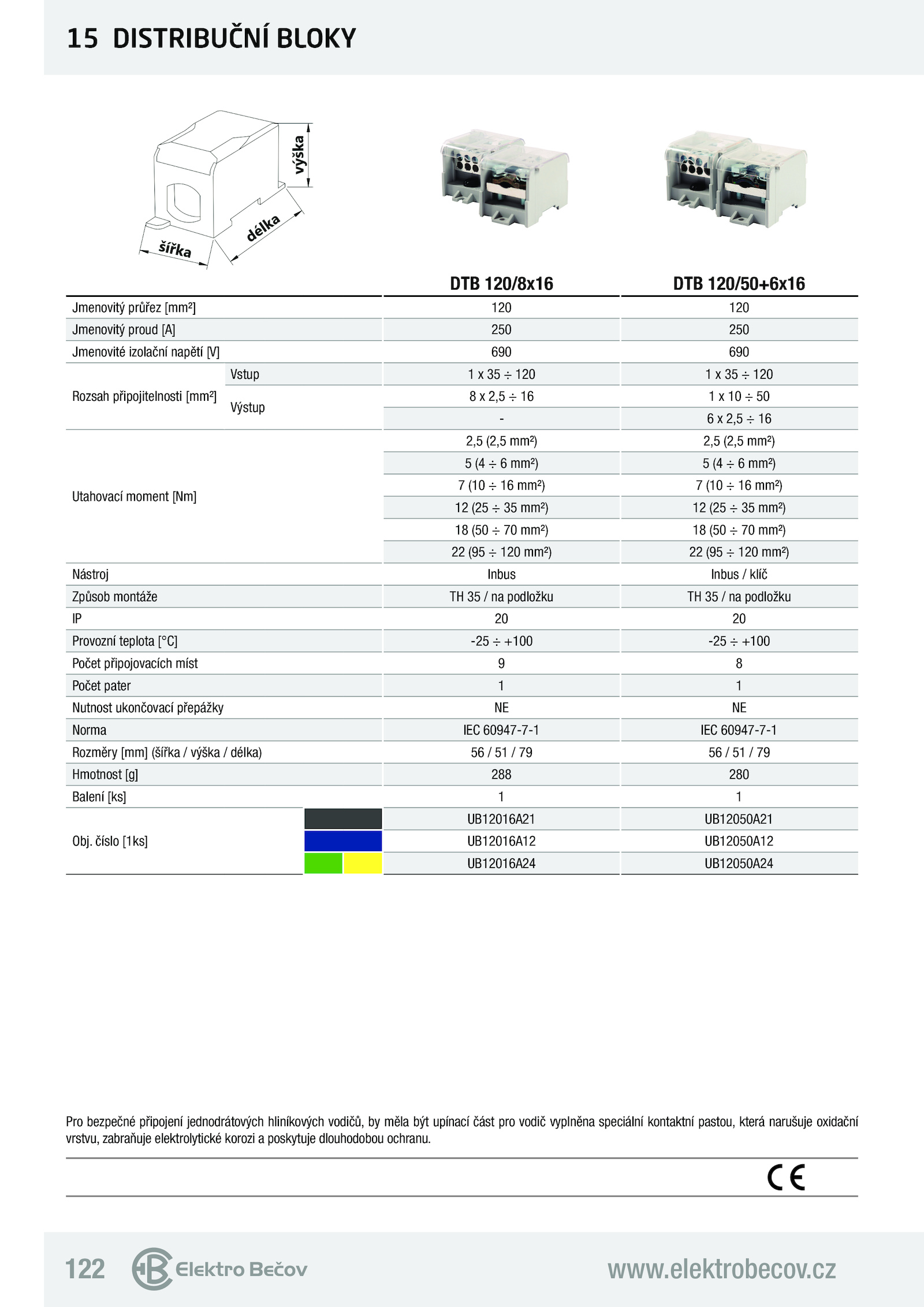 15 DISTRIBUČNÍ BLOKY

výška
délka
šířka

| | | DTB 120/8x16 | DTB 120/50+6x16 |
|---|---|---|---|
| Jmenovitý průřez [mm²] | | 120 | 120 |
| Jmenovitý proud [A] | | 250 | 250 |
| Jmenovité izolační napětí [V] | | 690 | 690 |
| Rozsah připojitelnosti [mm²] | Vstup | 1 x 35 ÷ 120 | 1 x 35 ÷ 120 |
| | Výstup | 8 x 2,5 ÷ 16 | 1 x 10 ÷ 50 |
| | | - | 6 x 2,5 ÷ 16 |
| Utahovací moment [Nm] | | 2,5 (2,5 mm²) | 2,5 (2,5 mm²) |
| | | 5 (4 ÷ 6 mm²) | 5 (4 ÷ 6 mm²) |
| | | 7 (10 ÷ 16 mm²) | 7 (10 ÷ 16 mm²) |
| | | 12 (25 ÷ 35 mm²) | 12 (25 ÷ 35 mm²) |
| | | 18 (50 ÷ 70 mm²) | 18 (50 ÷ 70 mm²) |
| | | 22 (95 ÷ 120 mm²) | 22 (95 ÷ 120 mm²) |
| Nástroj | | Inbus | Inbus / klíč |
| Způsob montáže | | TH 35 / na podložku | TH 35 / na podložku |
| IP | | 20 | 20 |
| Provozní teplota [°C] | | -25 ÷ +100 | -25 ÷ +100 |
| Počet připojovacích míst | | 9 | 8 |
| Počet pater | | 1 | 1 |
| Nutnost ukončovací přepážky | | NE | NE |
| Norma | | IEC 60947-7-1 | IEC 60947-7-1 |
| Rozměry [mm] (šířka / výška / délka) | | 56 / 51 / 79 | 56 / 51 / 79 |
| Hmotnost [g] | | 288 | 280 |
| Balení [ks] | | 1 | 1 |
| Obj. číslo [1ks] | | UB12016A21 | UB12050A21 |
| | | UB12016A12 | UB12050A12 |
| | | UB12016A24 | UB12050A24 |

Pro bezpečné připojení jednodrátových hliníkových vodičů, by měla být upínací část pro vodič vyplněna speciální kontaktní pastou, která narušuje oxidační vrstvu, zabraňuje elektrolytické korozi a poskytuje dlouhodobou ochranu.

CE

122 Elektro Bečov www.elektrobecov.cz